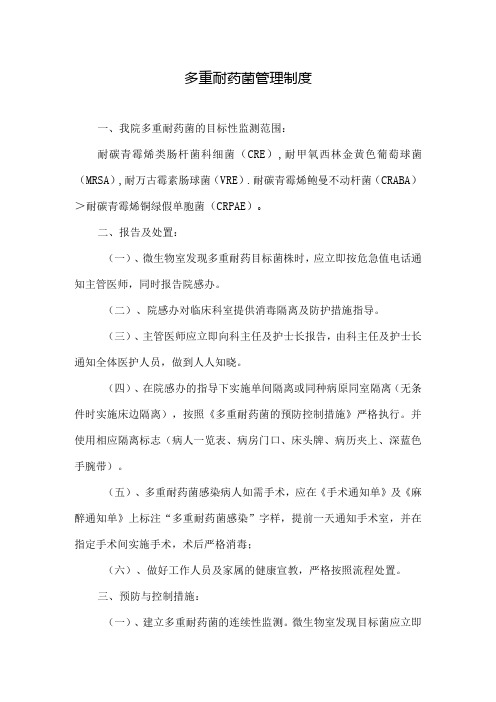 多重耐药菌管理制度

一、我院多重耐药菌的目标性监测范围：

耐碳青霉烯类肠杆菌科细菌（CRE），耐甲氧西林金黄色葡萄球菌（MRSA），耐万古霉素肠球菌（VRE）.耐碳青霉烯鲍曼不动杆菌（CRABA）＞耐碳青霉烯铜绿假单胞菌（CRPAE）。

二、报告及处置：

（一）、微生物室发现多重耐药目标菌株时，应立即按危急值电话通知主管医师，同时报告院感办。

（二）、院感办对临床科室提供消毒隔离及防护措施指导。

（三）、主管医师应立即向科主任及护士长报告，由科主任及护士长通知全体医护人员，做到人人知晓。

（四）、在院感办的指导下实施单间隔离或同种病原同室隔离（无条件时实施床边隔离），按照《多重耐药菌的预防控制措施》严格执行。并使用相应隔离标志（病人一览表、病房门口、床头牌、病历夹上、深蓝色手腕带）。

（五）、多重耐药菌感染病人如需手术，应在《手术通知单》及《麻醉通知单》上标注“多重耐药菌感染”字样，提前一天通知手术室，并在指定手术间实施手术，术后严格消毒；

（六）、做好工作人员及家属的健康宣教，严格按照流程处置。

三、预防与控制措施：

（一）、建立多重耐药菌的连续性监测。微生物室发现目标菌应立即